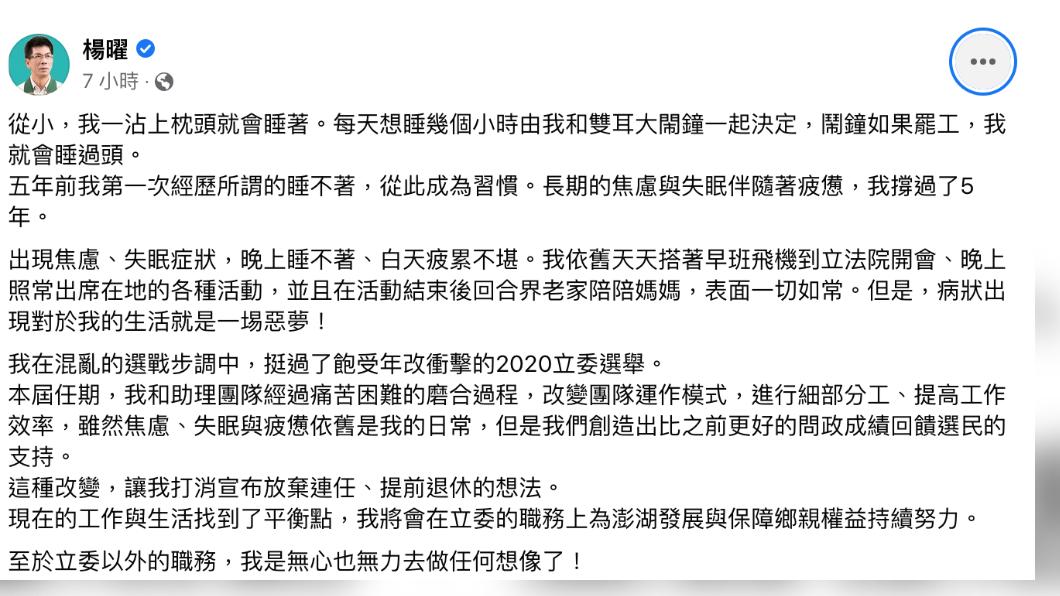 楊曜
7 小時 ·

從小，我一沾上枕頭就會睡著。每天想睡幾個小時由我和雙耳大鬧鐘一起決定，鬧鐘如果罷工，我就會睡過頭。
五年前我第一次經歷所謂的睡不著，從此成為習慣。長期的焦慮與失眠伴隨著疲憊，我撐過了5年。

出現焦慮、失眠症狀，晚上睡不著、白天疲累不堪。我依舊天天搭著早班飛機到立法院開會、晚上照常出席在地的各種活動，並且在活動結束後回合界老家陪陪媽媽，表面一切如常。但是，病狀出現對於我的生活就是一場惡夢！

我在混亂的選戰步調中，挺過了飽受年改衝擊的2020立委選舉。
本屆任期，我和助理團隊經過痛苦困難的磨合過程，改變團隊運作模式，進行細部分工、提高工作效率，雖然焦慮、失眠與疲憊依舊是我的日常，但是我們創造出比之前更好的問政成績回饋選民的支持。
這種改變，讓我打消宣布放棄連任、提前退休的想法。
現在的工作與生活找到了平衡點，我將會在立委的職務上為澎湖發展與保障鄉親權益持續努力。

至於立委以外的職務，我是無心也無力去做任何想像了！